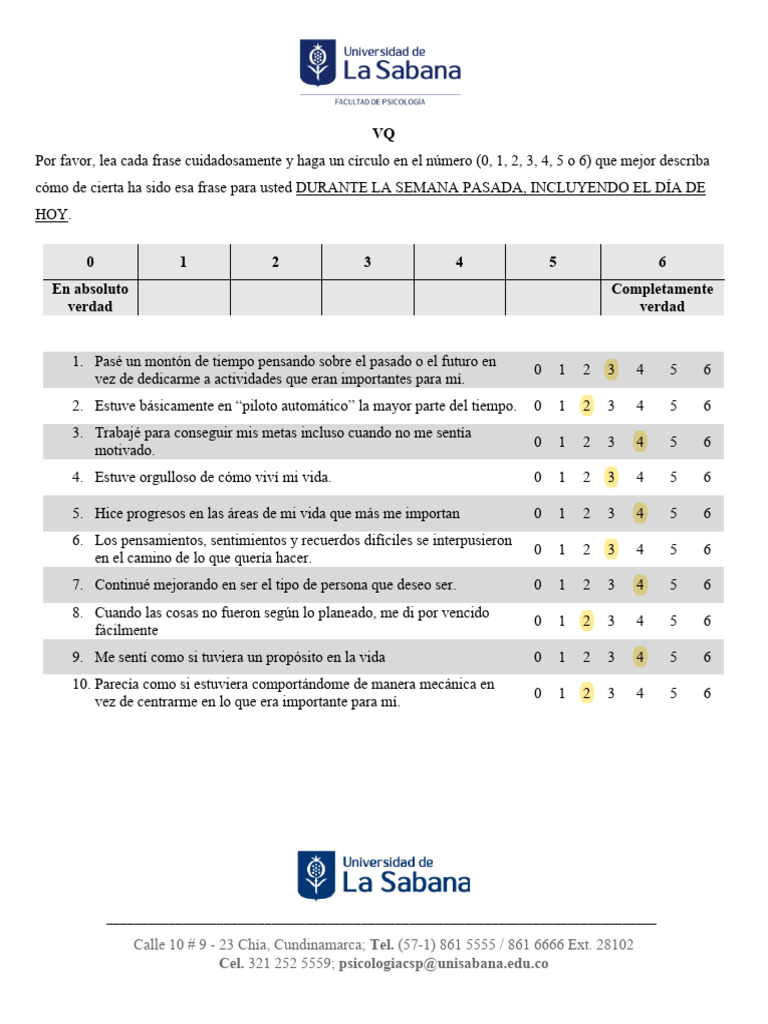 Universidad de
La Sabana
FACULTAD DE PSICOLOGÍA

VQ

Por favor, lea cada frase cuidadosamente y haga un círculo en el número (0, 1, 2, 3, 4, 5 o 6) que mejor describa cómo de cierta ha sido esa frase para usted DURANTE LA SEMANA PASADA, INCLUYENDO EL DÍA DE HOY.

| 0 | 1 | 2 | 3 | 4 | 5 | 6 |
|---|---|---|---|---|---|---|
| En absoluto verdad | | | | | | Completamente verdad |

| | | | | | | | |
|---|---|---|---|---|---|---|---|
| 1. Pasé un montón de tiempo pensando sobre el pasado o el futuro en vez de dedicarme a actividades que eran importantes para mí. | 0 | 1 | 2 | 3 | 4 | 5 | 6 |
| 2. Estuve básicamente en “piloto automático” la mayor parte del tiempo. | 0 | 1 | 2 | 3 | 4 | 5 | 6 |
| 3. Trabajé para conseguir mis metas incluso cuando no me sentía motivado. | 0 | 1 | 2 | 3 | 4 | 5 | 6 |
| 4. Estuve orgulloso de cómo viví mi vida. | 0 | 1 | 2 | 3 | 4 | 5 | 6 |
| 5. Hice progresos en las áreas de mi vida que más me importan | 0 | 1 | 2 | 3 | 4 | 5 | 6 |
| 6. Los pensamientos, sentimientos y recuerdos difíciles se interpusieron en el camino de lo que quería hacer. | 0 | 1 | 2 | 3 | 4 | 5 | 6 |
| 7. Continué mejorando en ser el tipo de persona que deseo ser. | 0 | 1 | 2 | 3 | 4 | 5 | 6 |
| 8. Cuando las cosas no fueron según lo planeado, me di por vencido fácilmente | 0 | 1 | 2 | 3 | 4 | 5 | 6 |
| 9. Me sentí como si tuviera un propósito en la vida | 0 | 1 | 2 | 3 | 4 | 5 | 6 |
| 10. Parecía como si estuviera comportándome de manera mecánica en vez de centrarme en lo que era importante para mí. | 0 | 1 | 2 | 3 | 4 | 5 | 6 |

Universidad de
La Sabana

Calle 10 # 9 - 23 Chía, Cundinamarca; Tel. (57-1) 861 5555 / 861 6666 Ext. 28102
Cel. 321 252 5559; psicologiacsp@unisabana.edu.co